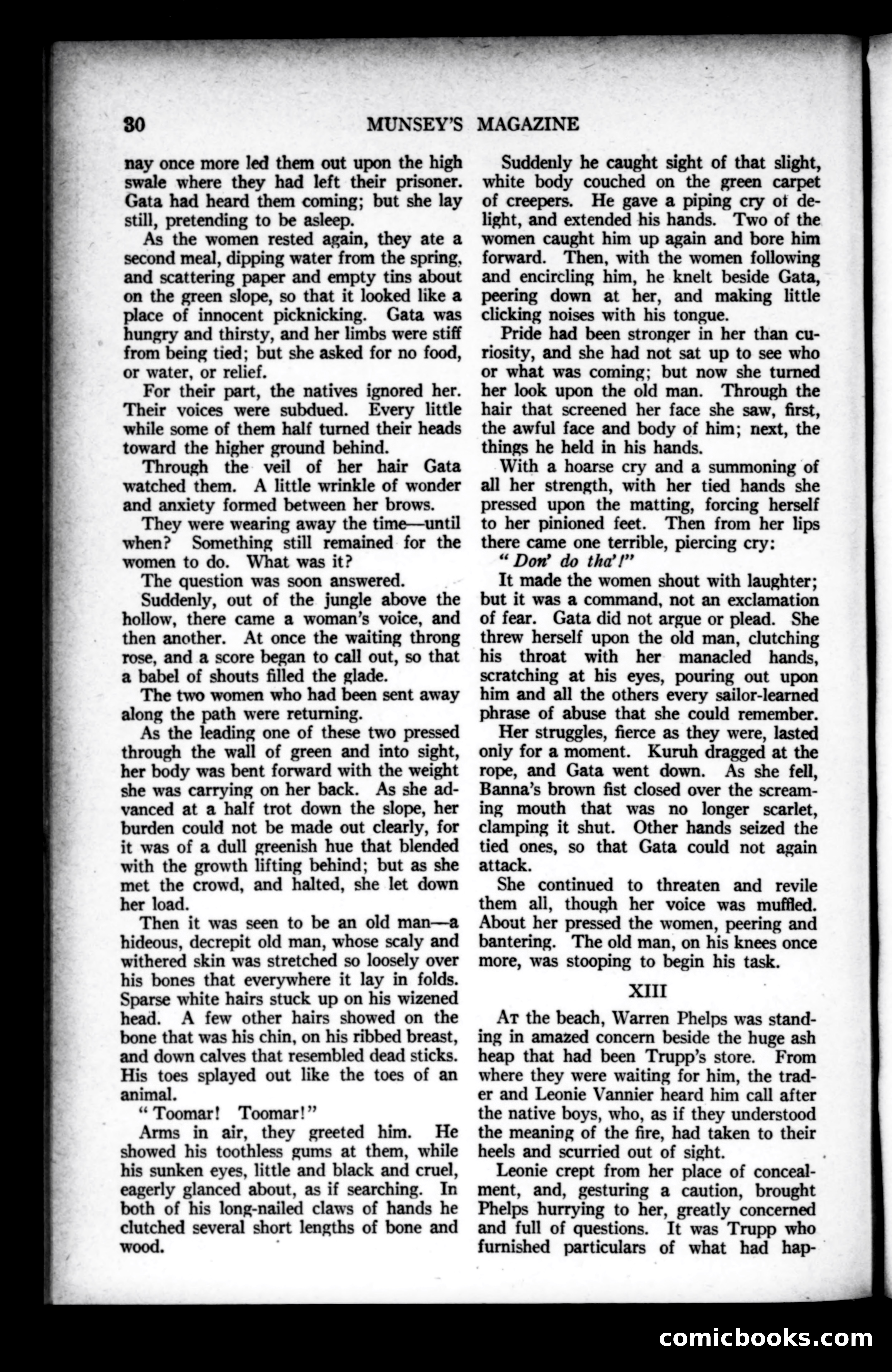 30 MUNSEY'S MAGAZINE

nay once more led them out upon the high swale where they had left their prisoner. Gata had heard them coming; but she lay still, pretending to be asleep.

As the women rested again, they ate a second meal, dipping water from the spring, and scattering paper and empty tins about on the green slope, so that it looked like a place of innocent picknicking. Gata was hungry and thirsty, and her limbs were stiff from being tied; but she asked for no food, or water, or relief.

For their part, the natives ignored her. Their voices were subdued. Every little while some of them half turned their heads toward the higher ground behind.

Through the veil of her hair Gata watched them. A little wrinkle of wonder and anxiety formed between her brows.

They were wearing away the time—until when? Something still remained for the women to do. What was it?

The question was soon answered.

Suddenly, out of the jungle above the hollow, there came a woman's voice, and then another. At once the waiting throng rose, and a score began to call out, so that a babel of shouts filled the glade.

The two women who had been sent away along the path were returning.

As the leading one of these two pressed through the wall of green and into sight, her body was bent forward with the weight she was carrying on her back. As she advanced at a half trot down the slope, her burden could not be made out clearly, for it was of a dull greenish hue that blended with the growth lifting behind; but as she met the crowd, and halted, she let down her load.

Then it was seen to be an old man—a hideous, decrepit old man, whose scaly and withered skin was stretched so loosely over his bones that everywhere it lay in folds. Sparse white hairs stuck up on his wizened head. A few other hairs showed on the bone that was his chin, on his ribbed breast, and down calves that resembled dead sticks. His toes splayed out like the toes of an animal.

"Toomar! Toomar!"

Arms in air, they greeted him. He showed his toothless gums at them, while his sunken eyes, little and black and cruel, eagerly glanced about, as if searching. In both of his long-nailed claws of hands he clutched several short lengths of bone and wood.

Suddenly he caught sight of that slight, white body couched on the green carpet of creepers. He gave a piping cry of delight, and extended his hands. Two of the women caught him up again and bore him forward. Then, with the women following and encircling him, he knelt beside Gata, peering down at her, and making little clicking noises with his tongue.

Pride had been stronger in her than curiosity, and she had not sat up to see who or what was coming; but now she turned her look upon the old man. Through the hair that screened her face she saw, first, the awful face and body of him; next, the things he held in his hands.

With a hoarse cry and a summoning of all her strength, with her tied hands she pressed upon the matting, forcing herself to her pinioned feet. Then from her lips there came one terrible, piercing cry:

"Don' do tha'!"

It made the women shout with laughter; but it was a command, not an exclamation of fear. Gata did not argue or plead. She threw herself upon the old man, clutching his throat with her manacled hands, scratching at his eyes, pouring out upon him and all the others every sailor-learned phrase of abuse that she could remember.

Her struggles, fierce as they were, lasted only for a moment. Kuruh dragged at the rope, and Gata went down. As she fell, Banna's brown fist closed over the screaming mouth that was no longer scarlet, clamping it shut. Other hands seized the tied ones, so that Gata could not again attack.

She continued to threaten and revile them all, though her voice was muffled. About her pressed the women, peering and bantering. The old man, on his knees once more, was stooping to begin his task.

XIII

At the beach, Warren Phelps was standing in amazed concern beside the huge ash heap that had been Trupp's store. From where they were waiting for him, the trader and Leonie Vannier heard him call after the native boys, who, as if they understood the meaning of the fire, had taken to their heels and scurried out of sight.

Leonie crept from her place of concealment, and, gesturing a caution, brought Phelps hurrying to her, greatly concerned and full of questions. It was Trupp who furnished particulars of what had hap-

comicbooks.com